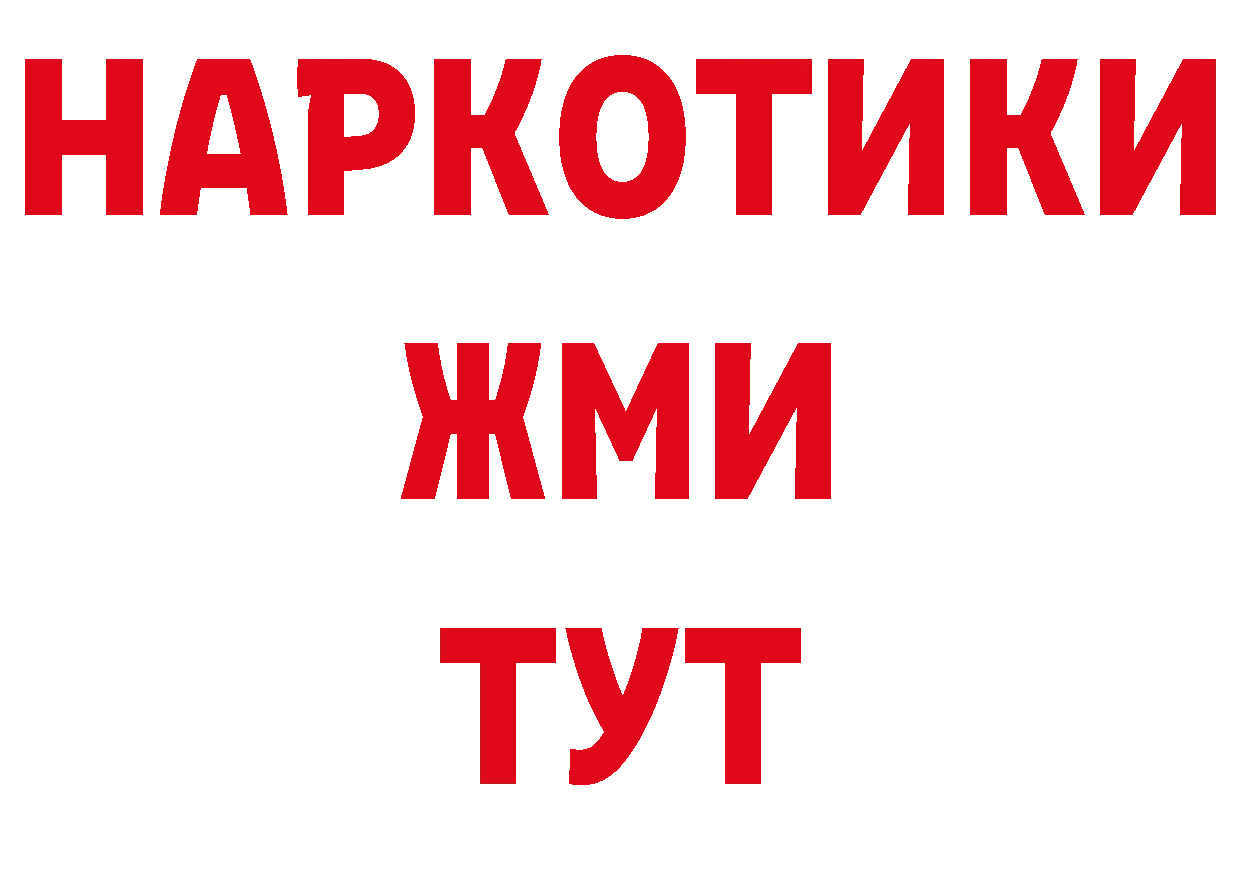 НАРКОТИКИ
ЖМИ
ТУТ